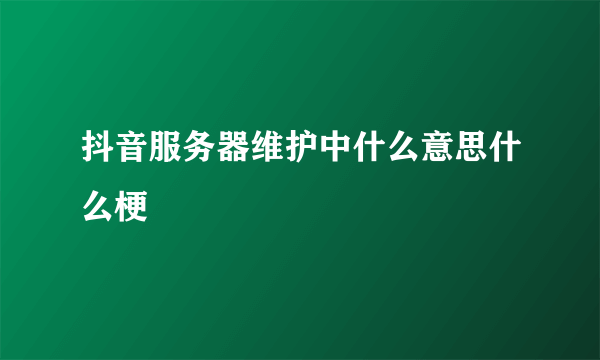 抖音服务器维护中什么意思什么梗